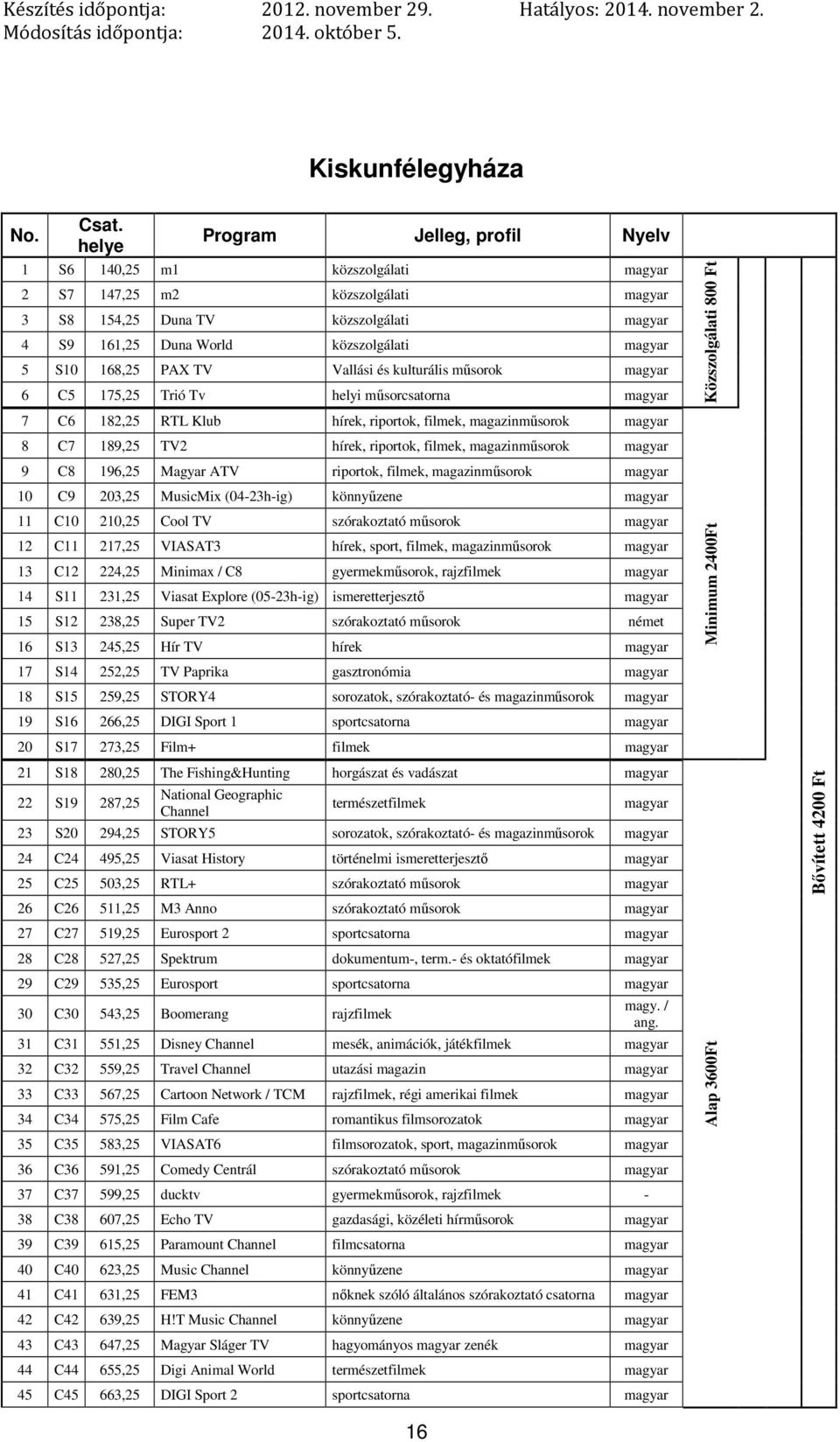 Készítés időpontja: 2012. november 29. Hatályos: 2014. november 2.
Módosítás időpontja: 2014. október 5.

Kiskunfélegyháza

| No. | Csat. helye | | Program | Jelleg, profil | Nyelv |
|---|---|---|---|---|---|
| 1 | S6 | 140,25 | m1 | közszolgálati | magyar |
| 2 | S7 | 147,25 | m2 | közszolgálati | magyar |
| 3 | S8 | 154,25 | Duna TV | közszolgálati | magyar |
| 4 | S9 | 161,25 | Duna World | közszolgálati | magyar |
| 5 | S10 | 168,25 | PAX TV | Vallási és kulturális műsorok | magyar |
| 6 | C5 | 175,25 | Trió Tv | helyi műsorcsatorna | magyar |
| 7 | C6 | 182,25 | RTL Klub | hírek, riportok, filmek, magazinműsorok | magyar |
| 8 | C7 | 189,25 | TV2 | hírek, riportok, filmek, magazinműsorok | magyar |
| 9 | C8 | 196,25 | Magyar ATV | riportok, filmek, magazinműsorok | magyar |
| 10 | C9 | 203,25 | MusicMix (04-23h-ig) | könnyűzene | magyar |
| 11 | C10 | 210,25 | Cool TV | szórakoztató műsorok | magyar |
| 12 | C11 | 217,25 | VIASAT3 | hírek, sport, filmek, magazinműsorok | magyar |
| 13 | C12 | 224,25 | Minimax / C8 | gyermekműsorok, rajzfilmek | magyar |
| 14 | S11 | 231,25 | Viasat Explore (05-23h-ig) | ismeretterjesztő | magyar |
| 15 | S12 | 238,25 | Super TV2 | szórakoztató műsorok | német |
| 16 | S13 | 245,25 | Hír TV | hírek | magyar |
| 17 | S14 | 252,25 | TV Paprika | gasztronómia | magyar |
| 18 | S15 | 259,25 | STORY4 | sorozatok, szórakoztató- és magazinműsorok | magyar |
| 19 | S16 | 266,25 | DIGI Sport 1 | sportcsatorna | magyar |
| 20 | S17 | 273,25 | Film+ | filmek | magyar |
| 21 | S18 | 280,25 | The Fishing&Hunting | horgászat és vadászat | magyar |
| 22 | S19 | 287,25 | National Geographic Channel | természetfilmek | magyar |
| 23 | S20 | 294,25 | STORY5 | sorozatok, szórakoztató- és magazinműsorok | magyar |
| 24 | C24 | 495,25 | Viasat History | történelmi ismeretterjesztő | magyar |
| 25 | C25 | 503,25 | RTL+ | szórakoztató műsorok | magyar |
| 26 | C26 | 511,25 | M3 Anno | szórakoztató műsorok | magyar |
| 27 | C27 | 519,25 | Eurosport 2 | sportcsatorna | magyar |
| 28 | C28 | 527,25 | Spektrum | dokumentum-, term.- és oktatófilmek | magyar |
| 29 | C29 | 535,25 | Eurosport | sportcsatorna | magyar |
| 30 | C30 | 543,25 | Boomerang | rajzfilmek | magy. / ang. |
| 31 | C31 | 551,25 | Disney Channel | mesék, animációk, játékfilmek | magyar |
| 32 | C32 | 559,25 | Travel Channel | utazási magazin | magyar |
| 33 | C33 | 567,25 | Cartoon Network / TCM | rajzfilmek, régi amerikai filmek | magyar |
| 34 | C34 | 575,25 | Film Cafe | romantikus filmsorozatok | magyar |
| 35 | C35 | 583,25 | VIASAT6 | filmsorozatok, sport, magazinműsorok | magyar |
| 36 | C36 | 591,25 | Comedy Centrál | szórakoztató műsorok | magyar |
| 37 | C37 | 599,25 | ducktv | gyermekműsorok, rajzfilmek | - |
| 38 | C38 | 607,25 | Echo TV | gazdasági, közéleti hírműsorok | magyar |
| 39 | C39 | 615,25 | Paramount Channel | filmcsatorna | magyar |
| 40 | C40 | 623,25 | Music Channel | könnyűzene | magyar |
| 41 | C41 | 631,25 | FEM3 | nőknek szóló általános szórakoztató csatorna | magyar |
| 42 | C42 | 639,25 | H!T Music Channel | könnyűzene | magyar |
| 43 | C43 | 647,25 | Magyar Sláger TV | hagyományos magyar zenék | magyar |
| 44 | C44 | 655,25 | Digi Animal World | természetfilmek | magyar |
| 45 | C45 | 663,25 | DIGI Sport 2 | sportcsatorna | magyar |

Közszolgálati 800 Ft
Minimum 2400Ft
Alap 3600Ft
Bővített 4200 Ft

16